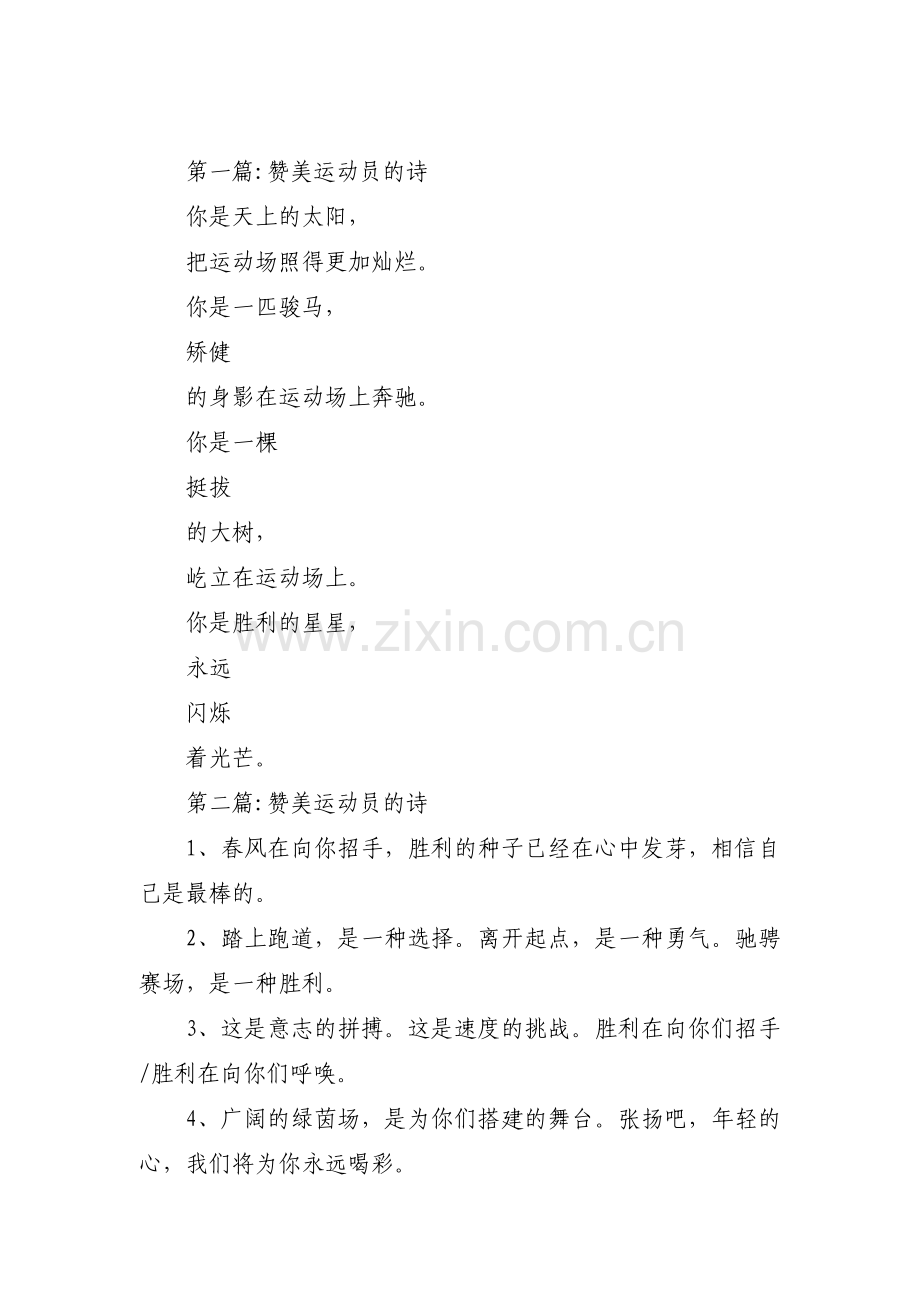 第一篇:赞美运动员的诗

你是天上的太阳,

把运动场照得更加灿烂。

你是一匹骏马,

矫健

的身影在运动场上奔驰。

你是一棵

挺拔

的大树,

屹立在运动场上。

你是胜利的星星,

永远

闪烁

着光芒。

www.zixin.com.cn

第二篇:赞美运动员的诗

1、春风在向你招手,胜利的种子已经在心中发芽,相信自己是最棒的。

2、踏上跑道,是一种选择。离开起点,是一种勇气。驰骋赛场,是一种胜利。

3、这是意志的拼搏。这是速度的挑战。胜利在向你们招手/胜利在向你们呼唤。

4、广阔的绿茵场,是为你们搭建的舞台。张扬吧,年轻的心,我们将为你永远喝彩。